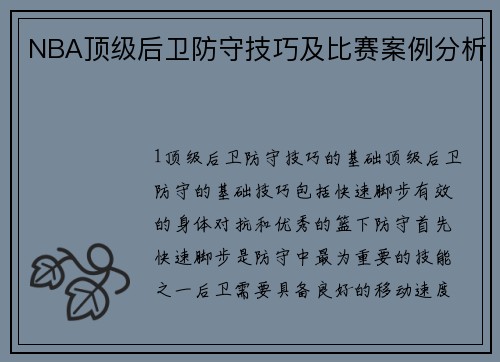 NBA顶级后卫防守技巧及比赛案例分析

1顶级后卫防守技巧的基础顶级后卫防守的基础技巧包括快速脚步有效的身体对抗和优秀的篮下防守首先快速脚步是防守中最为重要的技能之一后卫需要具备良好的移动速度